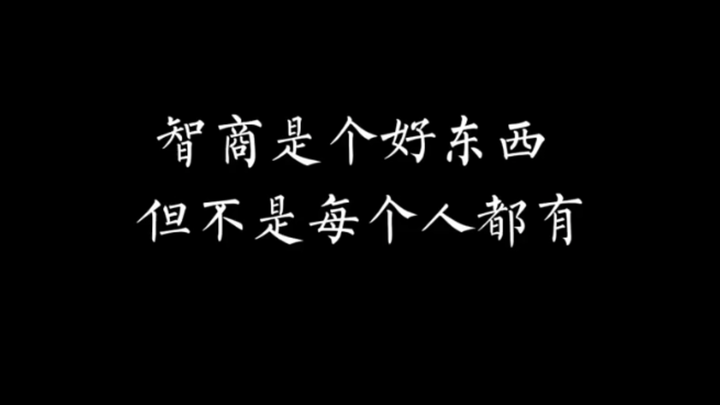 智商是个好东西
但不是每个人都有